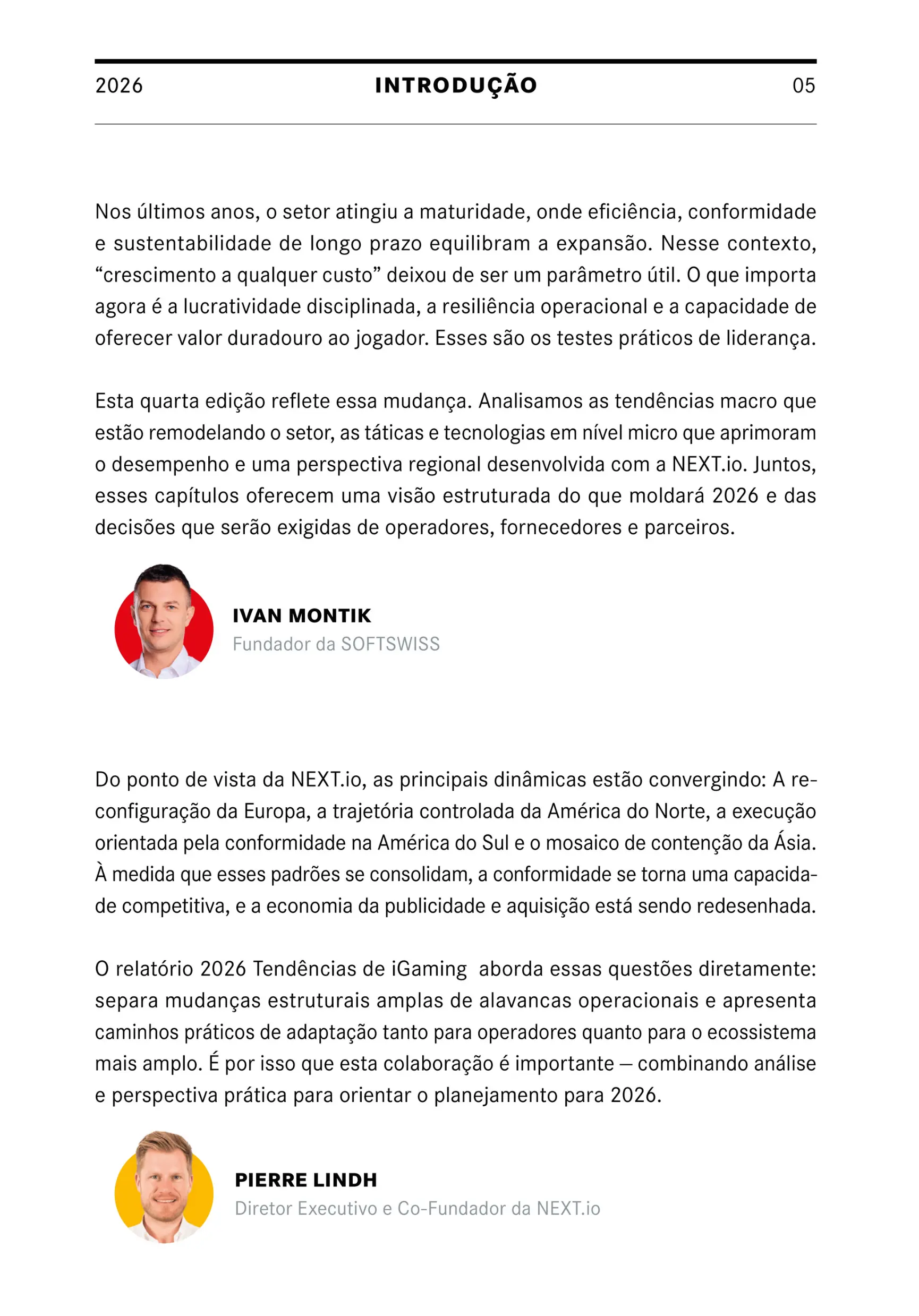 2026 INTRODUÇÃO 05

Nos últimos anos, o setor atingiu a maturidade, onde eficiência, conformidade e sustentabilidade de longo prazo equilibram a expansão. Nesse contexto, “crescimento a qualquer custo” deixou de ser um parâmetro útil. O que importa agora é a lucratividade disciplinada, a resiliência operacional e a capacidade de oferecer valor duradouro ao jogador. Esses são os testes práticos de liderança.

Esta quarta edição reflete essa mudança. Analisamos as tendências macro que estão remodelando o setor, as táticas e tecnologias em nível micro que aprimoram o desempenho e uma perspectiva regional desenvolvida com a NEXT.io. Juntos, esses capítulos oferecem uma visão estruturada do que moldará 2026 e das decisões que serão exigidas de operadores, fornecedores e parceiros.

IVAN MONTIK
Fundador da SOFTSWISS

Do ponto de vista da NEXT.io, as principais dinâmicas estão convergindo: A reconfiguração da Europa, a trajetória controlada da América do Norte, a execução orientada pela conformidade na América do Sul e o mosaico de contenção da Ásia. À medida que esses padrões se consolidam, a conformidade se torna uma capacidade competitiva, e a economia da publicidade e aquisição está sendo redesenhada.

O relatório 2026 Tendências de iGaming aborda essas questões diretamente: separa mudanças estruturais amplas de alavancas operacionais e apresenta caminhos práticos de adaptação tanto para operadores quanto para o ecossistema mais amplo. É por isso que esta colaboração é importante — combinando análise e perspectiva prática para orientar o planejamento para 2026.

PIERRE LINDH
Diretor Executivo e Co-Fundador da NEXT.io